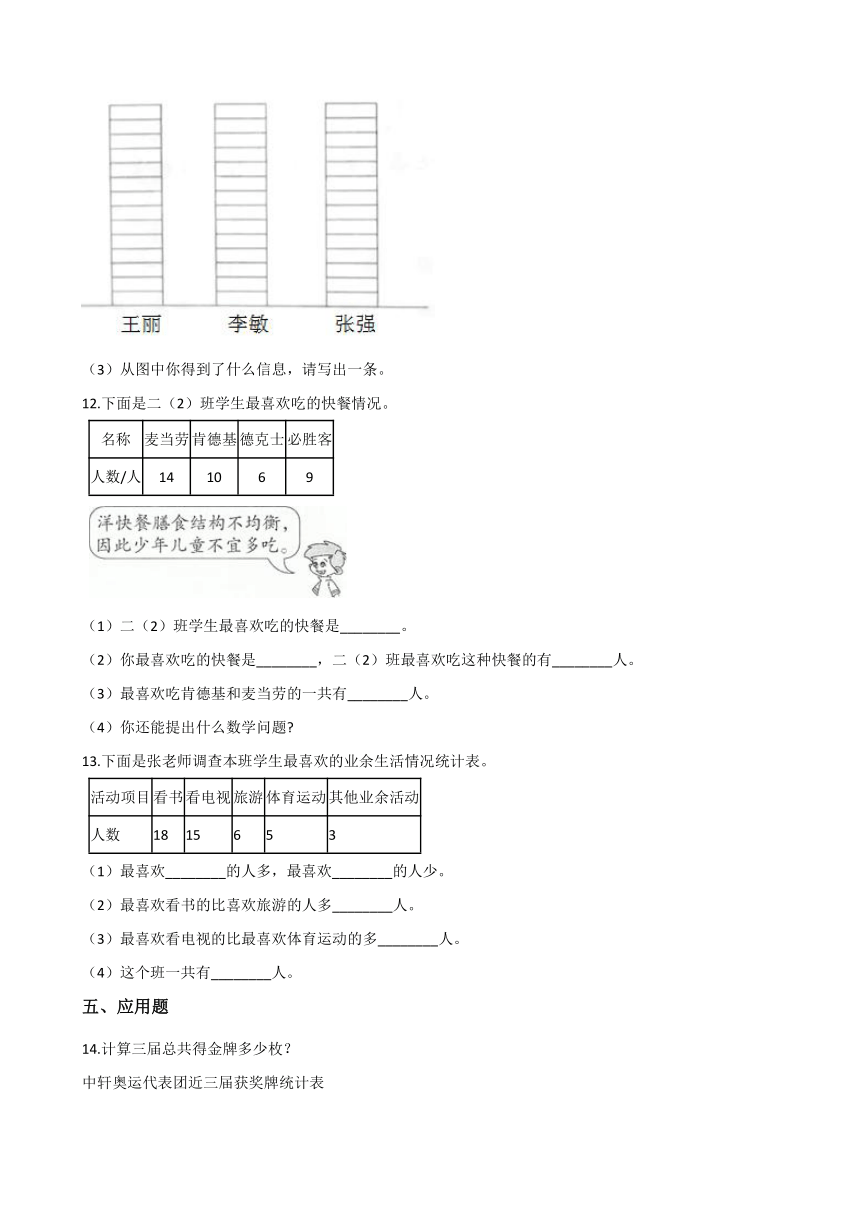 王丽　李敏　张强

（3）从图中你得到了什么信息，请写出一条。

12.下面是二（2）班学生最喜欢吃的快餐情况。

| 名称 | 麦当劳 | 肯德基 | 德克士 | 必胜客 |
|---|---|---|---|---|
| 人数/人 | 14 | 10 | 6 | 9 |

洋快餐膳食结构不均衡，因此少年儿童不宜多吃。

（1）二（2）班学生最喜欢吃的快餐是________。

（2）你最喜欢吃的快餐是________，二（2）班最喜欢吃这种快餐的有________人。

（3）最喜欢吃肯德基和麦当劳的一共有________人。

（4）你还能提出什么数学问题?

13.下面是张老师调查本班学生最喜欢的业余生活情况统计表。

| 活动项目 | 看书 | 看电视 | 旅游 | 体育运动 | 其他业余活动 |
|---|---|---|---|---|---|
| 人数 | 18 | 15 | 6 | 5 | 3 |

（1）最喜欢________的人多，最喜欢________的人少。

（2）最喜欢看书的比喜欢旅游的人多________人。

（3）最喜欢看电视的比最喜欢体育运动的多________人。

（4）这个班一共有________人。

五、应用题

14.计算三届总共得金牌多少枚？

中轩奥运代表团近三届获奖牌统计表